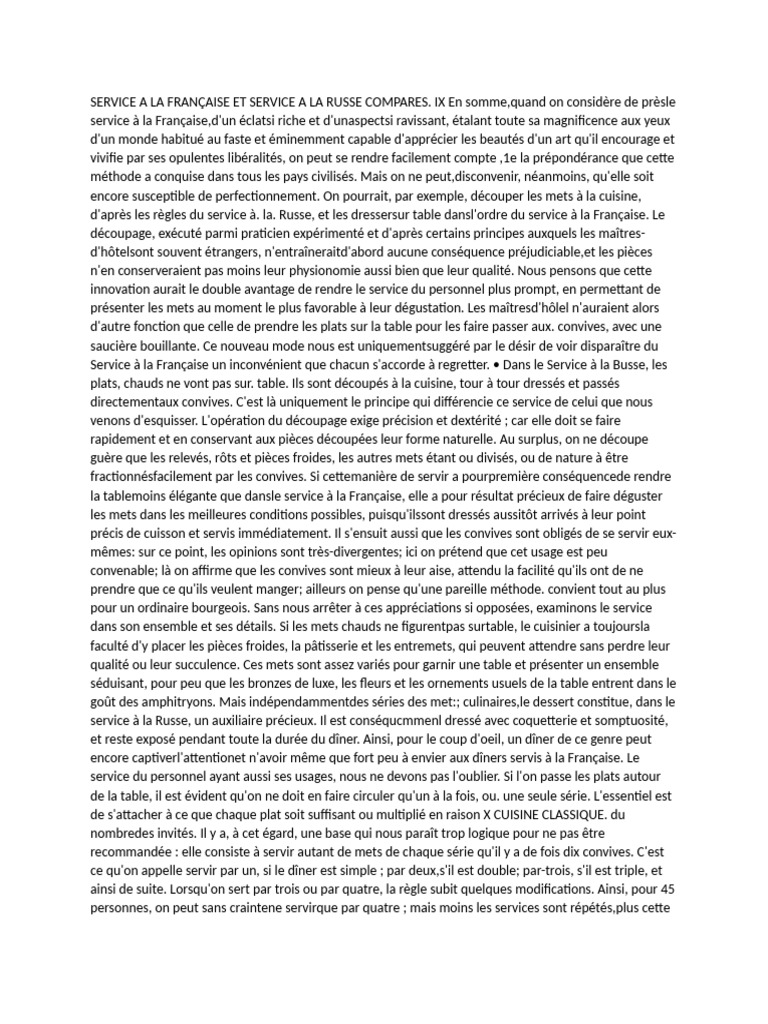 SERVICE A LA FRANÇAISE ET SERVICE A LA RUSSE COMPARES. IX En somme,quand on considère de prèsle service à la Française,d'un éclatsi riche et d'unaspectsi ravissant, étalant toute sa magnificence aux yeux d'un monde habitué au faste et éminemment capable d'apprécier les beautés d'un art qu'il encourage et vivifie par ses opulentes libéralités, on peut se rendre facilement compte ,1e la prépondérance que cette méthode a conquise dans tous les pays civilisés. Mais on ne peut,disconvenir, néanmoins, qu'elle soit encore susceptible de perfectionnement. On pourrait, par exemple, découper les mets à la cuisine, d'après les règles du service à. la. Russe, et les dressersur table dansl'ordre du service à la Française. Le découpage, exécuté parmi praticien expérimenté et d'après certains principes auxquels les maîtres-d'hôtelsont souvent étrangers, n'entraîneraitd'abord aucune conséquence préjudiciable,et les pièces n'en conserveraient pas moins leur physionomie aussi bien que leur qualité. Nous pensons que cette innovation aurait le double avantage de rendre le service du personnel plus prompt, en permettant de présenter les mets au moment le plus favorable à leur dégustation. Les maîtresd'hôlel n'auraient alors d'autre fonction que celle de prendre les plats sur la table pour les faire passer aux. convives, avec une saucière bouillante. Ce nouveau mode nous est uniquementsuggéré par le désir de voir disparaître du Service à la Française un inconvénient que chacun s'accorde à regretter. • Dans le Service à la Busse, les plats, chauds ne vont pas sur. table. Ils sont découpés à la cuisine, tour à tour dressés et passés directementaux convives. C'est là uniquement le principe qui différencie ce service de celui que nous venons d'esquisser. L'opération du découpage exige précision et dextérité ; car elle doit se faire rapidement et en conservant aux pièces découpées leur forme naturelle. Au surplus, on ne découpe guère que les relevés, rôts et pièces froides, les autres mets étant ou divisés, ou de nature à être fractionnésfacilement par les convives. Si cettemanière de servir a pourpremière conséquencede rendre la tablemoins élégante que dansle service à la Française, elle a pour résultat précieux de faire déguster les mets dans les meilleures conditions possibles, puisqu'ilssont dressés aussitôt arrivés à leur point précis de cuisson et servis immédiatement. Il s'ensuit aussi que les convives sont obligés de se servir eux-mêmes: sur ce point, les opinions sont très-divergentes; ici on prétend que cet usage est peu convenable; là on affirme que les convives sont mieux à leur aise, attendu la facilité qu'ils ont de ne prendre que ce qu'ils veulent manger; ailleurs on pense qu'une pareille méthode. convient tout au plus pour un ordinaire bourgeois. Sans nous arrêter à ces appréciations si opposées, examinons le service dans son ensemble et ses détails. Si les mets chauds ne figurentpas surtable, le cuisinier a toujoursla faculté d'y placer les pièces froides, la pâtisserie et les entremets, qui peuvent attendre sans perdre leur qualité ou leur succulence. Ces mets sont assez variés pour garnir une table et présenter un ensemble séduisant, pour peu que les bronzes de luxe, les fleurs et les ornements usuels de la table entrent dans le goût des amphitryons. Mais indépendammentdes séries des met:; culinaires,le dessert constitue, dans le service à la Russe, un auxiliaire précieux. Il est conséqucmmenl dressé avec coquetterie et somptuosité, et reste exposé pendant toute la durée du dîner. Ainsi, pour le coup d'oeil, un dîner de ce genre peut encore captiverl'attentionet n'avoir même que fort peu à envier aux dîners servis à la Française. Le service du personnel ayant aussi ses usages, nous ne devons pas l'oublier. Si l'on passe les plats autour de la table, il est évident qu'on ne doit en faire circuler qu'un à la fois, ou. une seule série. L'essentiel est de s'attacher à ce que chaque plat soit suffisant ou multiplié en raison X CUISINE CLASSIQUE. du nombredes invités. Il y a, à cet égard, une base qui nous paraît trop logique pour ne pas être recommandée : elle consiste à servir autant de mets de chaque série qu'il y a de fois dix convives. C'est ce qu'on appelle servir par un, si le dîner est simple ; par deux,s'il est double; par-trois, s'il est triple, et ainsi de suite. Lorsqu'on sert par trois ou par quatre, la règle subit quelques modifications. Ainsi, pour 45 personnes, on peut sans craintene servirque par quatre ; mais moins les services sont répétés,plus cette